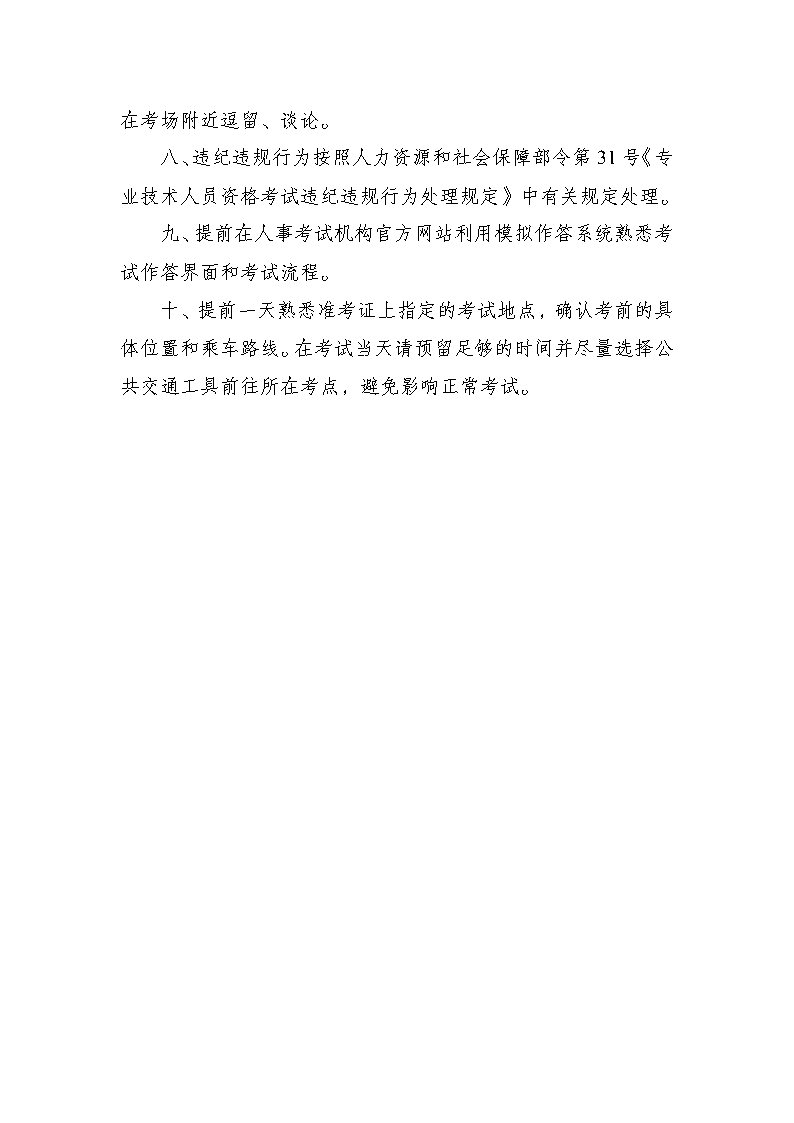 在考场附近逗留、谈论。

八、违纪违规行为按照人力资源和社会保障部令第31号《专业技术人员资格考试违纪违规行为处理规定》中有关规定处理。

九、提前在人事考试机构官方网站利用模拟作答系统熟悉考试作答界面和考试流程。

十、提前一天熟悉准考证上指定的考试地点，确认考前的具体位置和乘车路线。在考试当天请预留足够的时间并尽量选择公共交通工具前往所在考点，避免影响正常考试。